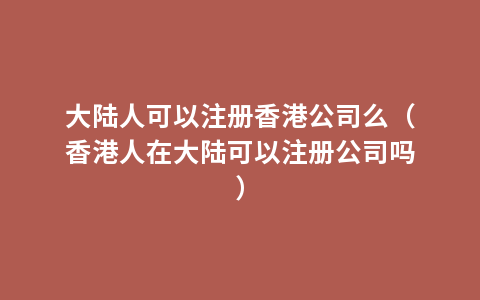 大陆人可以注册香港公司么（香港人在大陆可以注册公司吗）